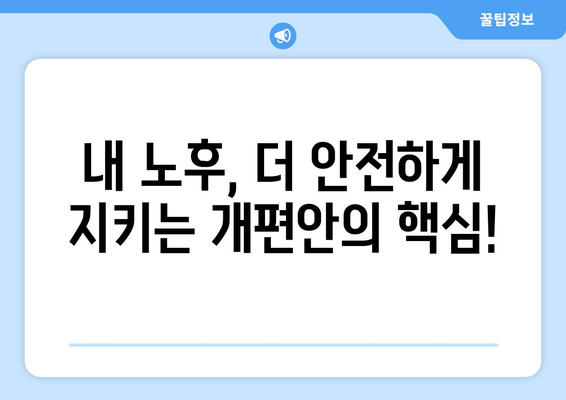 꿀팁정보

내 노후, 더 안전하게 지키는 개편안의 핵심!